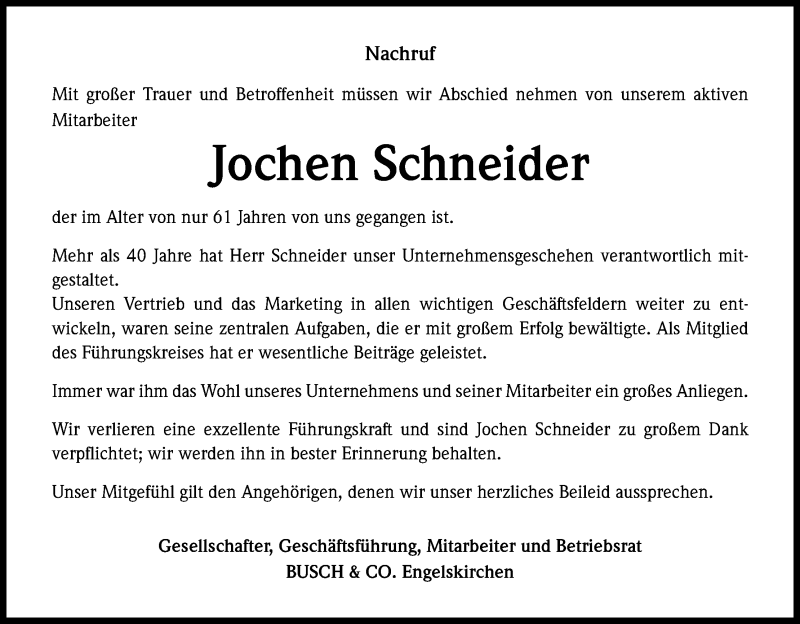 Nachruf

Mit großer Trauer und Betroffenheit müssen wir Abschied nehmen von unserem aktiven Mitarbeiter

Jochen Schneider

der im Alter von nur 61 Jahren von uns gegangen ist.

Mehr als 40 Jahre hat Herr Schneider unser Unternehmensgeschehen verantwortlich mitgestaltet.
Unseren Vertrieb und das Marketing in allen wichtigen Geschäftsfeldern weiter zu entwickeln, waren seine zentralen Aufgaben, die er mit großem Erfolg bewältigte. Als Mitglied des Führungskreises hat er wesentliche Beiträge geleistet.

Immer war ihm das Wohl unseres Unternehmens und seiner Mitarbeiter ein großes Anliegen.

Wir verlieren eine exzellente Führungskraft und sind Jochen Schneider zu großem Dank verpflichtet; wir werden ihn in bester Erinnerung behalten.

Unser Mitgefühl gilt den Angehörigen, denen wir unser herzliches Beileid aussprechen.

Gesellschafter, Geschäftsführung, Mitarbeiter und Betriebsrat
BUSCH & CO. Engelskirchen